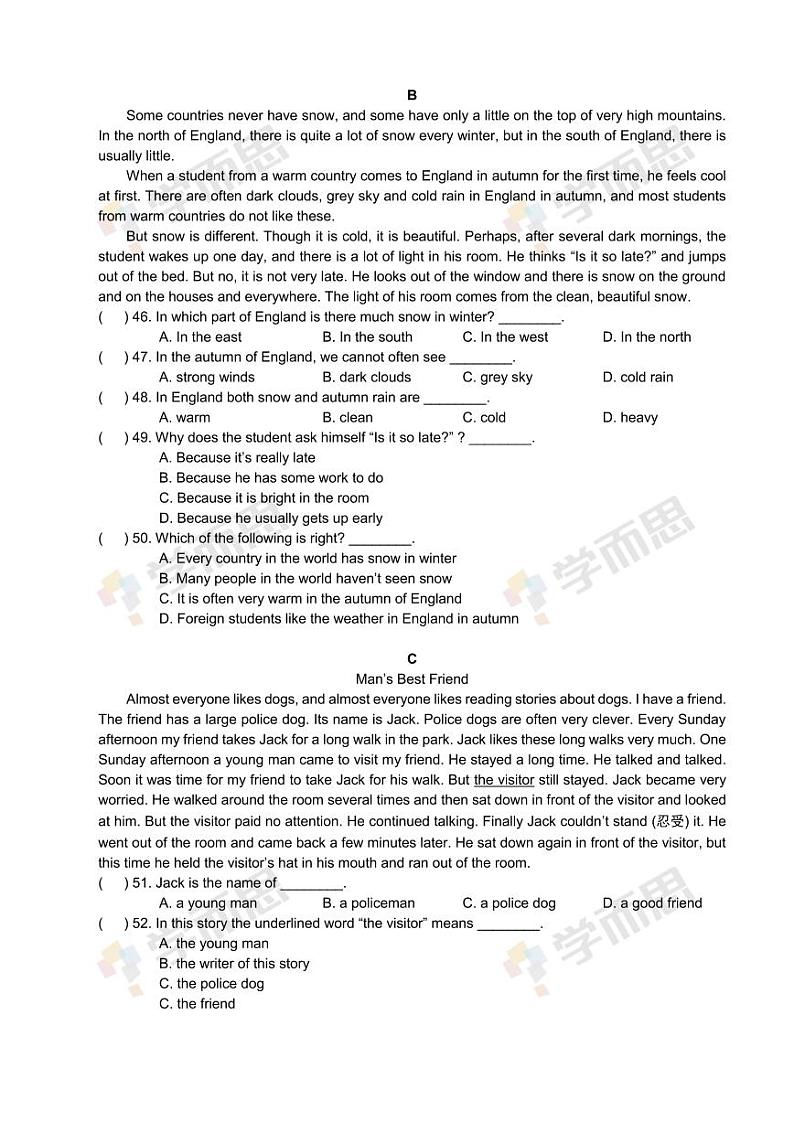 B

Some countries never have snow, and some have only a little on the top of very high mountains. In the north of England, there is quite a lot of snow every winter, but in the south of England, there is usually little.

When a student from a warm country comes to England in autumn for the first time, he feels cool at first. There are often dark clouds, grey sky and cold rain in England in autumn, and most students from warm countries do not like these.

But snow is different. Though it is cold, it is beautiful. Perhaps, after several dark mornings, the student wakes up one day, and there is a lot of light in his room. He thinks "Is it so late?" and jumps out of the bed. But no, it is not very late. He looks out of the window and there is snow on the ground and on the houses and everywhere. The light of his room comes from the clean, beautiful snow.

(　　) 46. In which part of England is there much snow in winter? ________.
A. In the east　　B. In the south　　C. In the west　　D. In the north

(　　) 47. In the autumn of England, we cannot often see ________.
A. strong winds　　B. dark clouds　　C. grey sky　　D. cold rain

(　　) 48. In England both snow and autumn rain are ________.
A. warm　　B. clean　　C. cold　　D. heavy

(　　) 49. Why does the student ask himself "Is it so late?" ? ________.
A. Because it's really late
B. Because he has some work to do
C. Because it is bright in the room
D. Because he usually gets up early

(　　) 50. Which of the following is right? ________.
A. Every country in the world has snow in winter
B. Many people in the world haven't seen snow
C. It is often very warm in the autumn of England
D. Foreign students like the weather in England in autumn

C
Man's Best Friend

Almost everyone likes dogs, and almost everyone likes reading stories about dogs. I have a friend. The friend has a large police dog. Its name is Jack. Police dogs are often very clever. Every Sunday afternoon my friend takes Jack for a long walk in the park. Jack likes these long walks very much. One Sunday afternoon a young man came to visit my friend. He stayed a long time. He talked and talked. Soon it was time for my friend to take Jack for his walk. But the visitor still stayed. Jack became very worried. He walked around the room several times and then sat down in front of the visitor and looked at him. But the visitor paid no attention. He continued talking. Finally Jack couldn't stand (忍受) it. He went out of the room and came back a few minutes later. He sat down again in front of the visitor, but this time he held the visitor's hat in his mouth and ran out of the room.

(　　) 51. Jack is the name of ________.
A. a young man　　B. a policeman　　C. a police dog　　D. a good friend

(　　) 52. In this story the underlined word "the visitor" means ________.
A. the young man
B. the writer of this story
C. the police dog
C. the friend

学而思